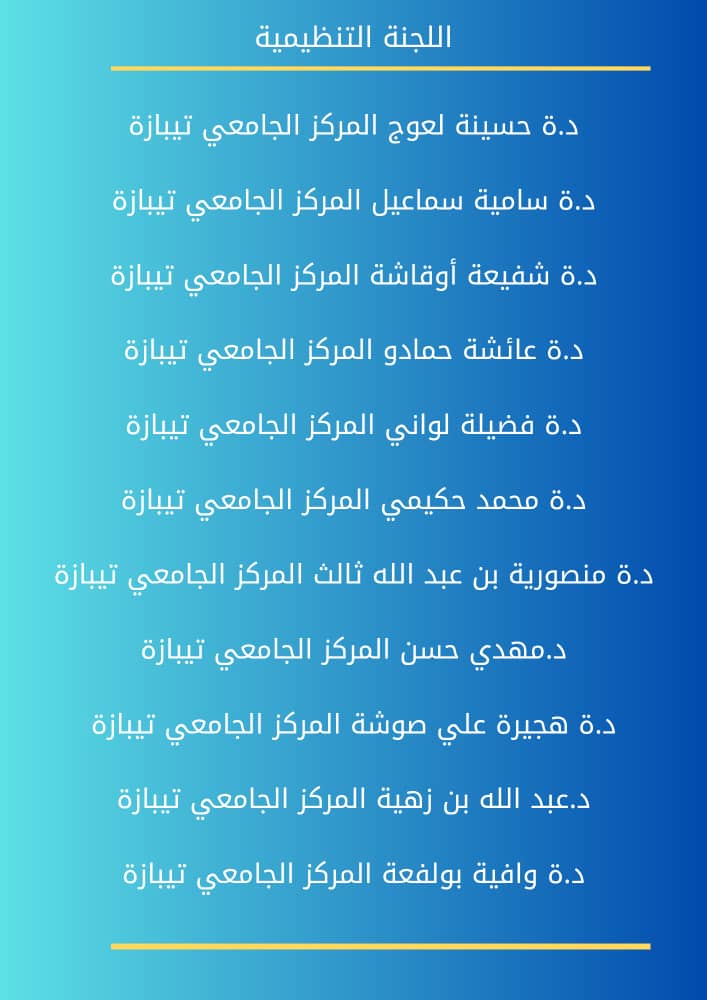 اللجنة التنظيمية

د.ة حسينة لعوج المركز الجامعي تيبازة

د.ة سامية سماعيل المركز الجامعي تيبازة

د.ة شفيعة أوقاشة المركز الجامعي تيبازة

د.ة عائشة حمادو المركز الجامعي تيبازة

د.ة فضيلة لواني المركز الجامعي تيبازة

د.ة محمد حكيمي المركز الجامعي تيبازة

د.ة منصورية بن عبد الله ثالث المركز الجامعي تيبازة

د.مهدي حسن المركز الجامعي تيبازة

د.ة هجيرة علي صوشة المركز الجامعي تيبازة

د.عبد الله بن زهية المركز الجامعي تيبازة

د.ة وافية بولفعة المركز الجامعي تيبازة